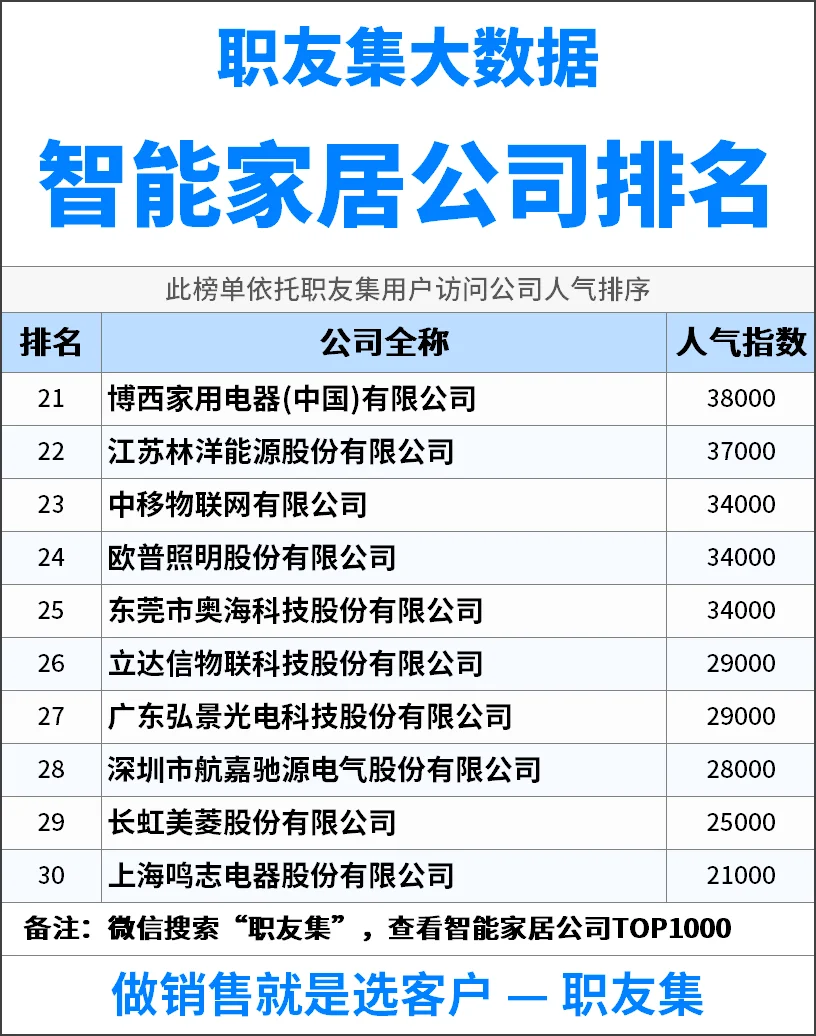 职友集大数据

智能家居公司排名

此榜单依托职友集用户访问公司人气排序

| 排名 | 公司全称 | 人气指数 |
|---|---|---|
| 21 | 博西家用电器(中国)有限公司 | 38000 |
| 22 | 江苏林洋能源股份有限公司 | 37000 |
| 23 | 中移物联网有限公司 | 34000 |
| 24 | 欧普照明股份有限公司 | 34000 |
| 25 | 东莞市奥海科技股份有限公司 | 34000 |
| 26 | 立达信物联科技股份有限公司 | 29000 |
| 27 | 广东弘景光电科技股份有限公司 | 29000 |
| 28 | 深圳市航嘉驰源电气股份有限公司 | 28000 |
| 29 | 长虹美菱股份有限公司 | 25000 |
| 30 | 上海鸣志电器股份有限公司 | 21000 |

备注：微信搜索“职友集”，查看智能家居公司TOP1000

做销售就是选客户 — 职友集